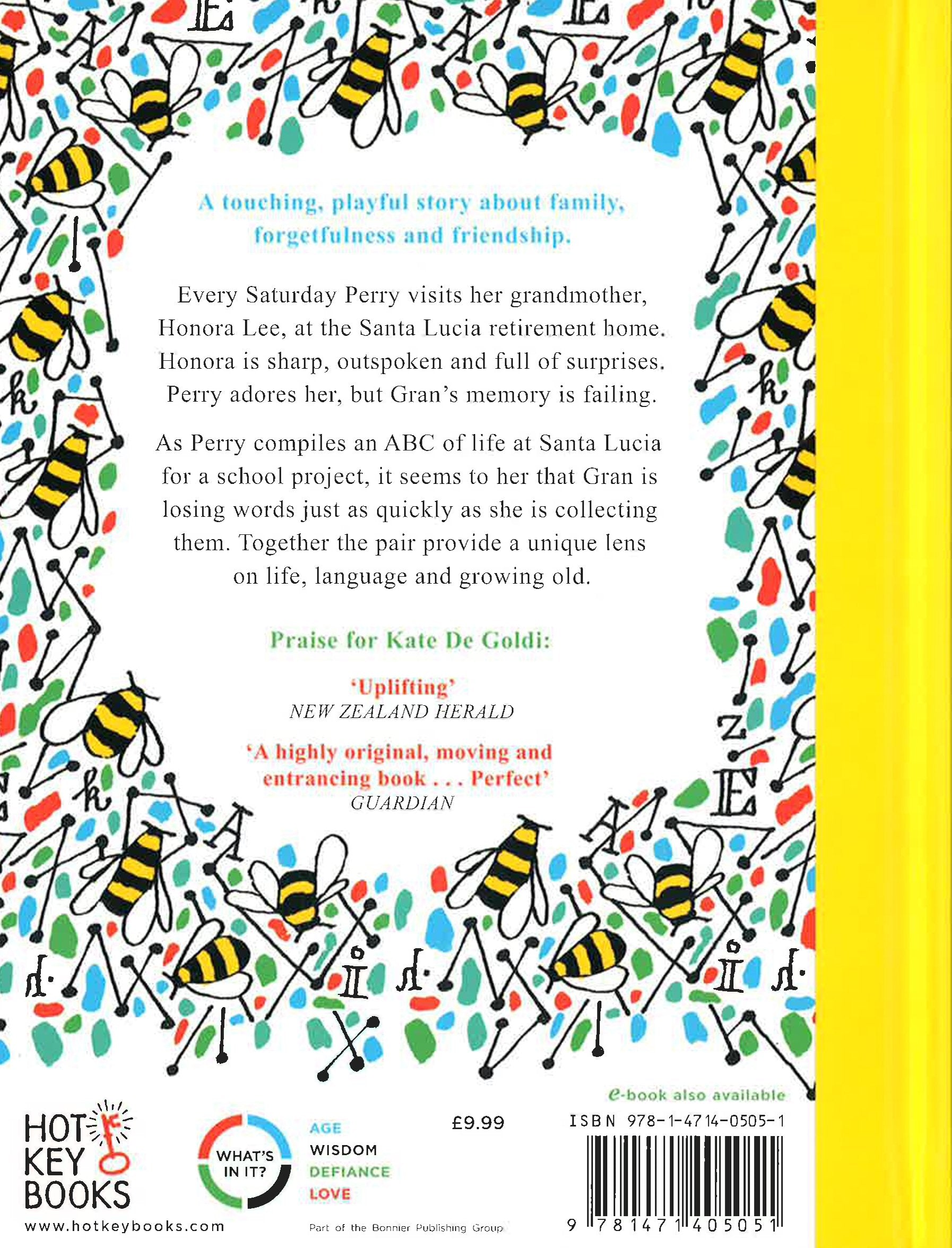 A touching, playful story about family, forgetfulness and friendship.

Every Saturday Perry visits her grandmother, Honora Lee, at the Santa Lucia retirement home. Honora is sharp, outspoken and full of surprises. Perry adores her, but Gran's memory is failing.

As Perry compiles an ABC of life at Santa Lucia for a school project, it seems to her that Gran is losing words just as quickly as she is collecting them. Together the pair provide a unique lens on life, language and growing old.

Praise for Kate De Goldi:

'Uplifting'
NEW ZEALAND HERALD

'A highly original, moving and entrancing book . . . Perfect'
GUARDIAN

e-book also available

HOT KEY BOOKS
www.hotkeybooks.com

WHAT'S IN IT?
AGE
WISDOM
DEFIANCE
LOVE

Part of the Bonnier Publishing Group

£9.99

ISBN 978-1-4714-0505-1

9 781471 405051